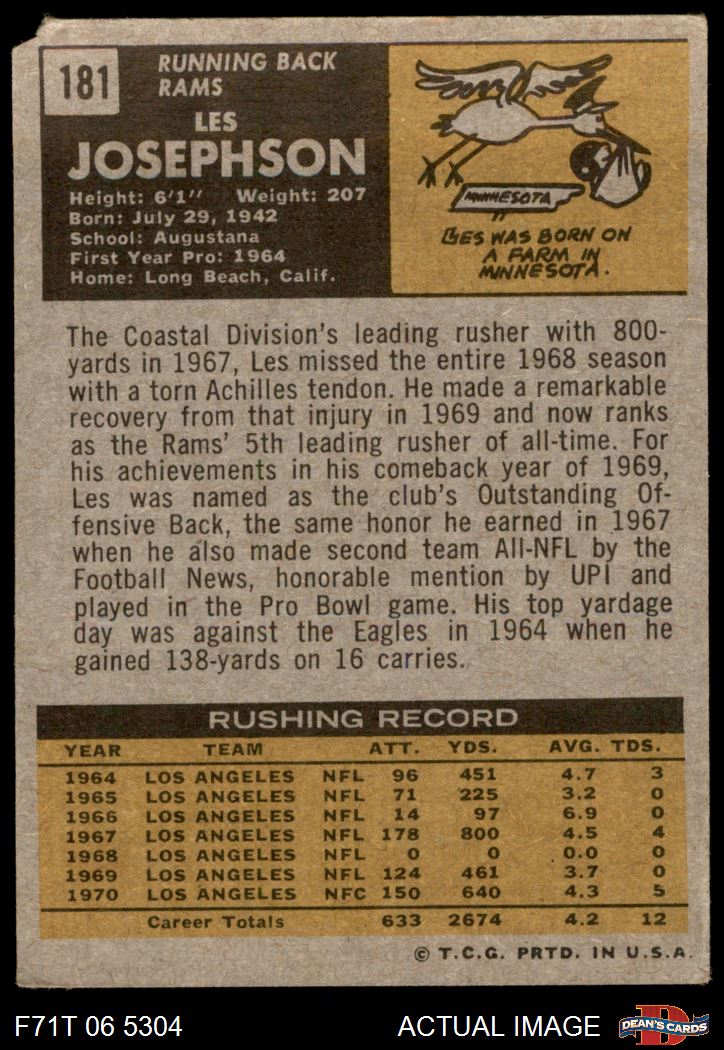 181

RUNNING BACK
RAMS

LES
JOSEPHSON

Height: 6'1" Weight: 207
Born: July 29, 1942
School: Augustana
First Year Pro: 1964
Home: Long Beach, Calif.

MINNESOTA

LES WAS BORN ON A FARM IN MINNESOTA.

The Coastal Division's leading rusher with 800-yards in 1967, Les missed the entire 1968 season with a torn Achilles tendon. He made a remarkable recovery from that injury in 1969 and now ranks as the Rams' 5th leading rusher of all-time. For his achievements in his comeback year of 1969, Les was named as the club's Outstanding Offensive Back, the same honor he earned in 1967 when he also made second team All-NFL by the Football News, honorable mention by UPI and played in the Pro Bowl game. His top yardage day was against the Eagles in 1964 when he gained 138-yards on 16 carries.

RUSHING RECORD

| YEAR | TEAM | | ATT. | YDS. | AVG. | TDS. |
|---|---|---|---|---|---|---|
| 1964 | LOS ANGELES | NFL | 96 | 451 | 4.7 | 3 |
| 1965 | LOS ANGELES | NFL | 71 | 225 | 3.2 | 0 |
| 1966 | LOS ANGELES | NFL | 14 | 97 | 6.9 | 0 |
| 1967 | LOS ANGELES | NFL | 178 | 800 | 4.5 | 4 |
| 1968 | LOS ANGELES | NFL | 0 | 0 | 0.0 | 0 |
| 1969 | LOS ANGELES | NFL | 124 | 461 | 3.7 | 0 |
| 1970 | LOS ANGELES | NFC | 150 | 640 | 4.3 | 5 |
| | Career Totals | | 633 | 2674 | 4.2 | 12 |

© T.C.G. PRTD. IN U.S.A.

F71T 06 5304

ACTUAL IMAGE

DEAN'S CARDS